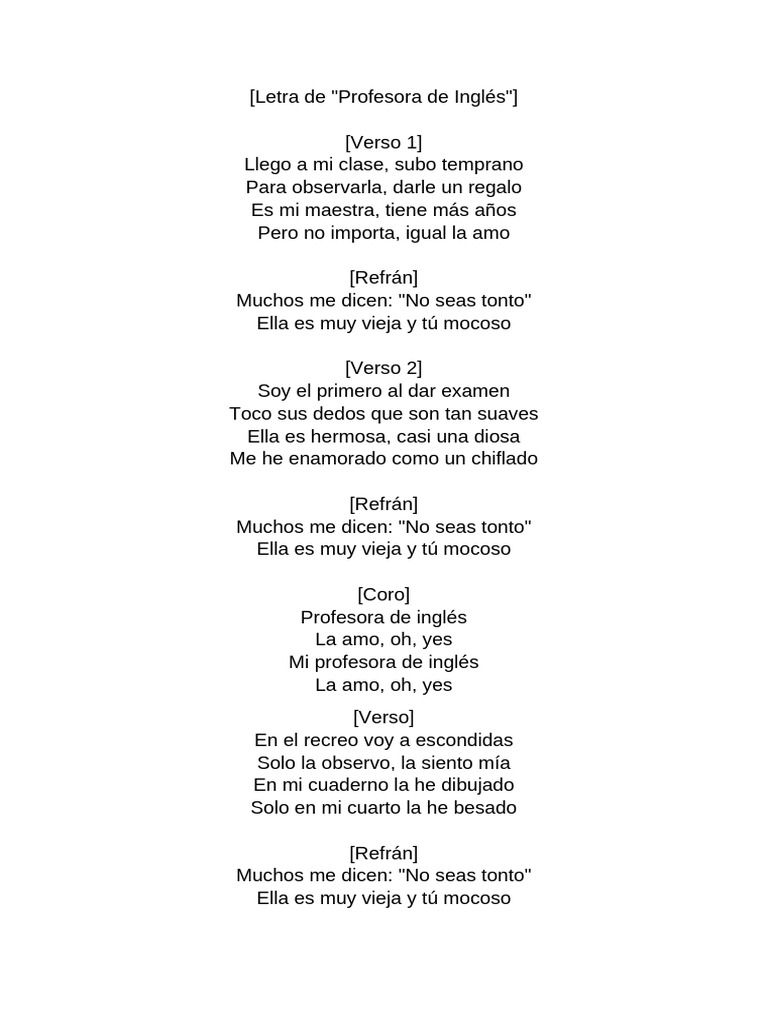 [Letra de "Profesora de Inglés"]

[Verso 1]
Llego a mi clase, subo temprano
Para observarla, darle un regalo
Es mi maestra, tiene más años
Pero no importa, igual la amo

[Refrán]
Muchos me dicen: "No seas tonto"
Ella es muy vieja y tú mocoso

[Verso 2]
Soy el primero al dar examen
Toco sus dedos que son tan suaves
Ella es hermosa, casi una diosa
Me he enamorado como un chiflado

[Refrán]
Muchos me dicen: "No seas tonto"
Ella es muy vieja y tú mocoso

[Coro]
Profesora de inglés
La amo, oh, yes
Mi profesora de inglés
La amo, oh, yes

[Verso]
En el recreo voy a escondidas
Solo la observo, la siento mía
En mi cuaderno la he dibujado
Solo en mi cuarto la he besado

[Refrán]
Muchos me dicen: "No seas tonto"
Ella es muy vieja y tú mocoso